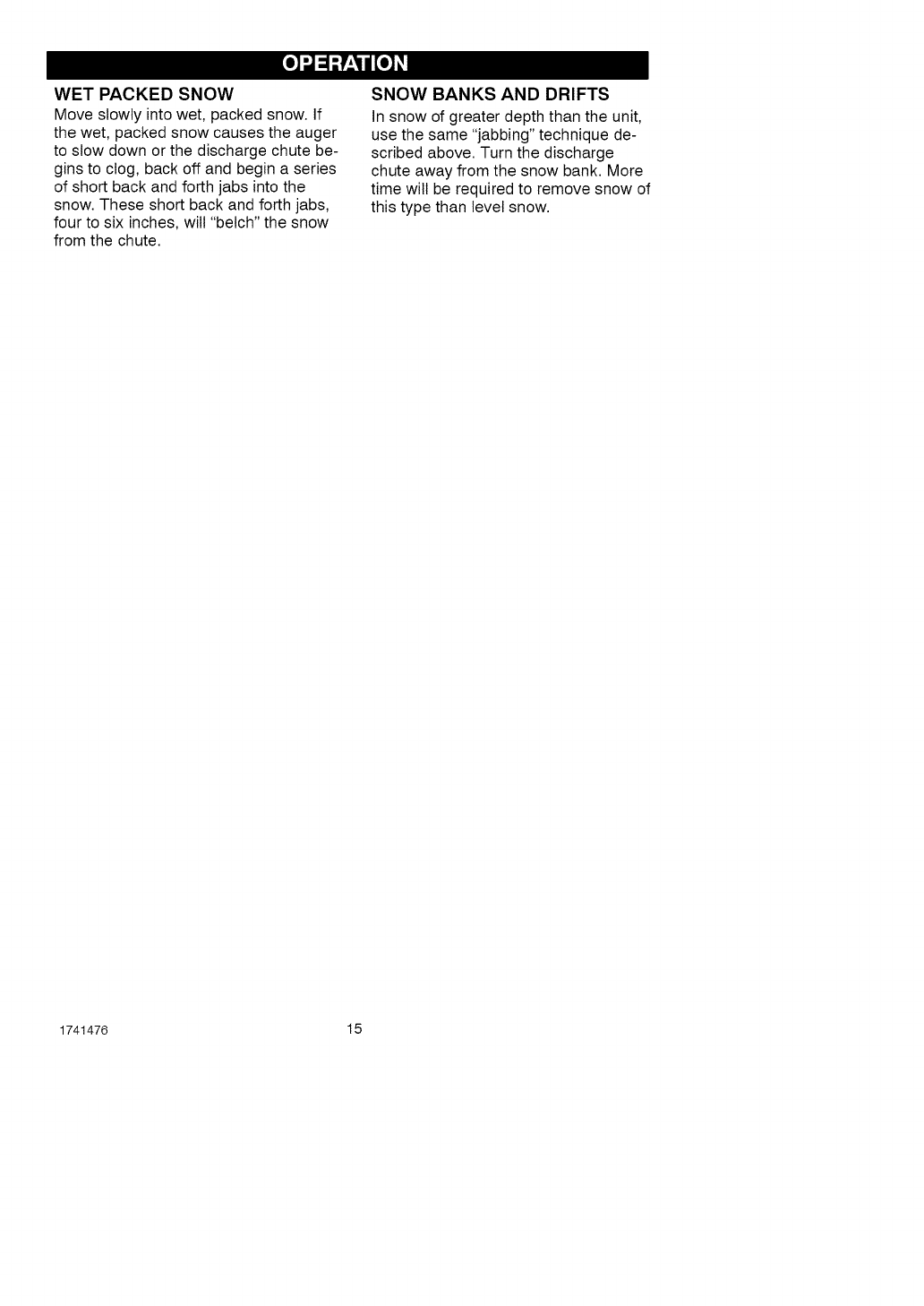 OPERATION

WET PACKED SNOW

Move slowly into wet, packed snow. If the wet, packed snow causes the auger to slow down or the discharge chute begins to clog, back off and begin a series of short back and forth jabs into the snow. These short back and forth jabs, four to six inches, will "belch" the snow from the chute.

SNOW BANKS AND DRIFTS

In snow of greater depth than the unit, use the same "jabbing" technique described above. Turn the discharge chute away from the snow bank. More time will be required to remove snow of this type than level snow.

1741476

15